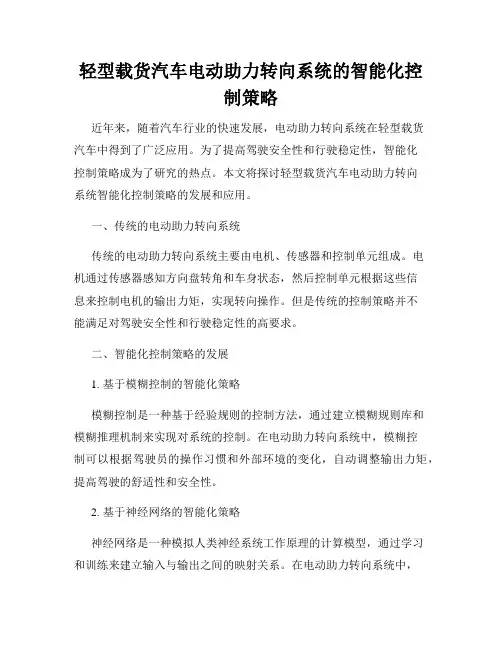 轻型载货汽车电动助力转向系统的智能化控制策略

近年来，随着汽车行业的快速发展，电动助力转向系统在轻型载货汽车中得到了广泛应用。为了提高驾驶安全性和行驶稳定性，智能化控制策略成为了研究的热点。本文将探讨轻型载货汽车电动助力转向系统智能化控制策略的发展和应用。

一、传统的电动助力转向系统

传统的电动助力转向系统主要由电机、传感器和控制单元组成。电机通过传感器感知方向盘转角和车身状态，然后控制单元根据这些信息来控制电机的输出力矩，实现转向操作。但是传统的控制策略并不能满足对驾驶安全性和行驶稳定性的高要求。

二、智能化控制策略的发展

1. 基于模糊控制的智能化策略

模糊控制是一种基于经验规则的控制方法，通过建立模糊规则库和模糊推理机制来实现对系统的控制。在电动助力转向系统中，模糊控制可以根据驾驶员的操作习惯和外部环境的变化，自动调整输出力矩，提高驾驶的舒适性和安全性。

2. 基于神经网络的智能化策略

神经网络是一种模拟人类神经系统工作原理的计算模型，通过学习和训练来建立输入与输出之间的映射关系。在电动助力转向系统中，